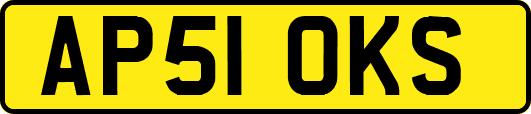 AP51 OKS